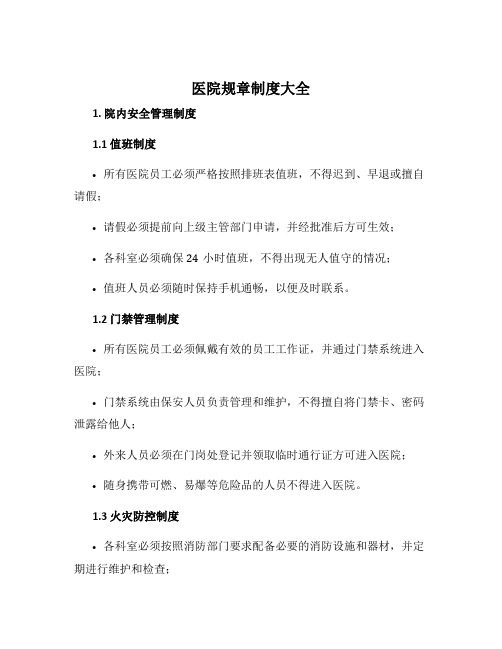 医院规章制度大全

1. 院内安全管理制度

1.1 值班制度

• 所有医院员工必须严格按照排班表值班，不得迟到、早退或擅自请假；

• 请假必须提前向上级主管部门申请，并经批准后方可生效；

• 各科室必须确保 24 小时值班，不得出现无人值守的情况；

• 值班人员必须随时保持手机通畅，以便及时联系。

1.2 门禁管理制度

• 所有医院员工必须佩戴有效的员工工作证，并通过门禁系统进入医院；

• 门禁系统由保安人员负责管理和维护，不得擅自将门禁卡、密码泄露给他人；

• 外来人员必须在门岗处登记并领取临时通行证方可进入医院；

• 随身携带可燃、易爆等危险品的人员不得进入医院。

1.3 火灾防控制度

• 各科室必须按照消防部门要求配备必要的消防设施和器材，并定期进行维护和检查；